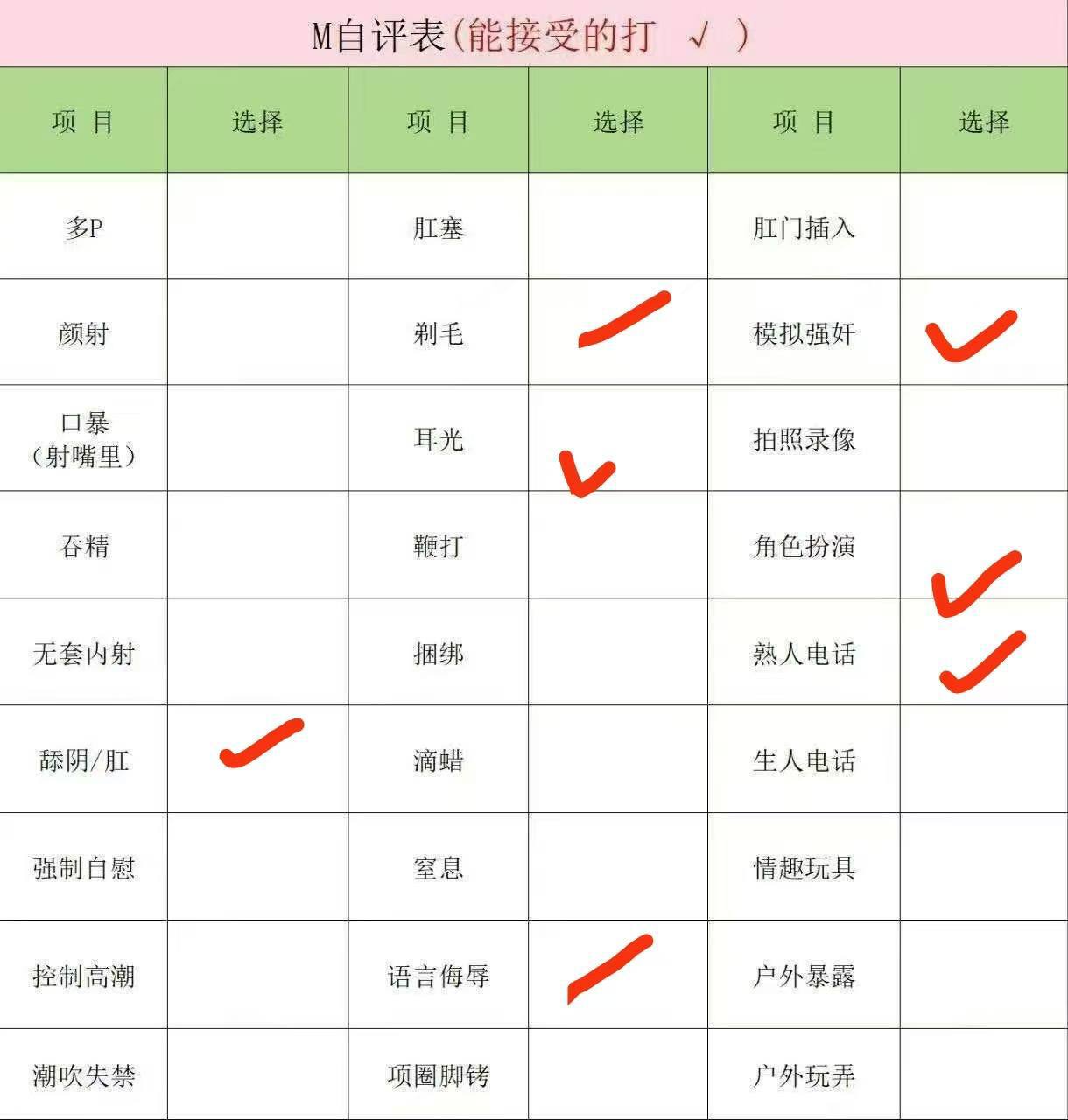 M自评表(能接受的打 √ )

| 项 目 | 选择 | 项 目 | 选择 | 项 目 | 选择 |
|---|---|---|---|---|---|
| 多P | | 肛塞 | | 肛门插入 | |
| 颜射 | | 剃毛 | ✓ | 模拟强奸 | ✓ |
| 口暴(射嘴里) | | 耳光 | ✓ | 拍照录像 | |
| 吞精 | | 鞭打 | | 角色扮演 | ✓ |
| 无套内射 | | 捆绑 | | 熟人电话 | ✓ |
| 舔阴/肛 | ✓ | 滴蜡 | | 生人电话 | |
| 强制自慰 | | 窒息 | | 情趣玩具 | |
| 控制高潮 | | 语言侮辱 | ✓ | 户外暴露 | |
| 潮吹失禁 | | 项圈脚铐 | | 户外玩弄 | |